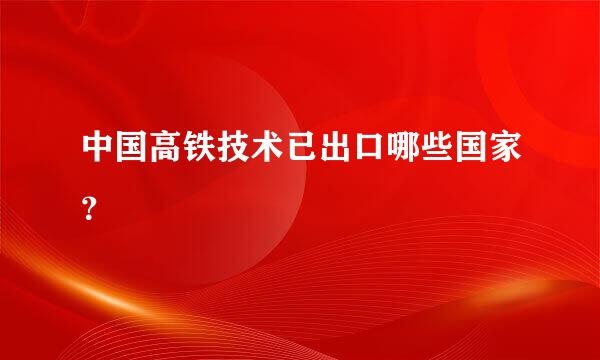 中国高铁技术已出口哪些国家?